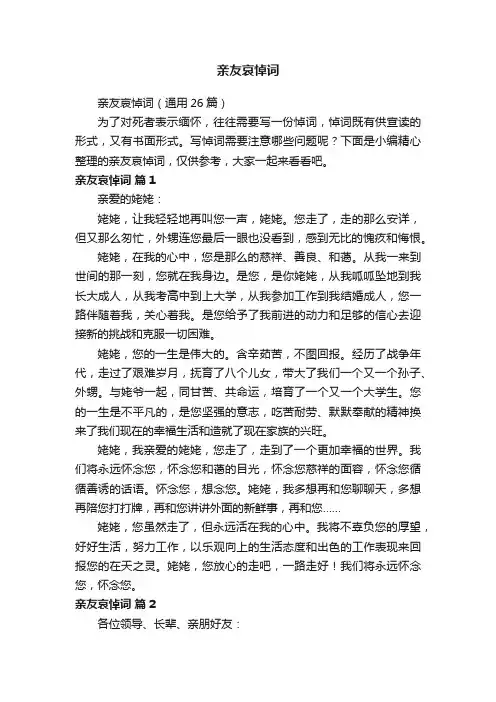 亲友哀悼词

亲友哀悼词（通用 26 篇）

为了对死者表示缅怀，往往需要写一份悼词，悼词既有供宣读的形式，又有书面形式。写悼词需要注意哪些问题呢？下面是小编精心整理的亲友哀悼词，仅供参考，大家一起来看看吧。

亲友哀悼词 篇 1

亲爱的姥姥：

姥姥，让我轻轻地再叫您一声，姥姥。您走了，走的那么安详，但又那么匆忙，外甥连您最后一眼也没看到，感到无比的愧疚和悔恨。

姥姥，在我的心中，您是那么的慈祥、善良、和蔼。从我一来到世间的那一刻，您就在我身边。是您，是你姥姥，从我呱呱坠地到我长大成人，从我考高中到上大学，从我参加工作到我结婚成人，您一路伴随着我，关心着我。是您给予了我前进的动力和足够的信心去迎接新的挑战和克服一切困难。

姥姥，您的一生是伟大的。含辛茹苦，不图回报。经历了战争年代，走过了艰难岁月，抚育了八个儿女，带大了我们一个又一个孙子、外甥。与姥爷一起，同甘苦、共命运，培育了一个又一个大学生。您的一生是不平凡的，是您坚强的意志，吃苦耐劳、默默奉献的精神换来了我们现在的幸福生活和造就了现在家族的兴旺。

姥姥，我亲爱的姥姥，您走了，走到了一个更加幸福的世界。我们将永远怀念您，怀念您和蔼的目光，怀念您慈祥的面容，怀念您循循善诱的话语。怀念您，想念您。姥姥，我多想再和您聊聊天，多想再陪您打打牌，再和您讲讲外面的新鲜事，再和您……

姥姥，您虽然走了，但永远活在我的心中。我将不辜负您的厚望，好好生活，努力工作，以乐观向上的生活态度和出色的工作表现来回报您的在天之灵。姥姥，您放心的走吧，一路走好！我们将永远怀念您，怀念您。

亲友哀悼词 篇 2

各位领导、长辈、亲朋好友：